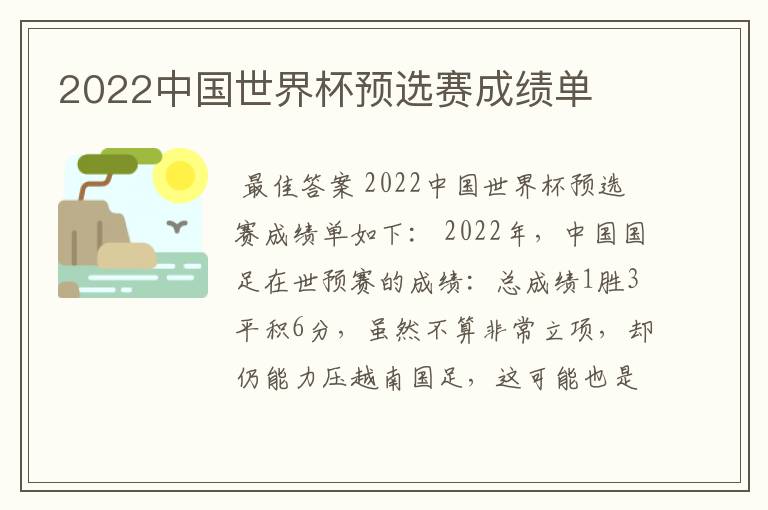 2022中国世界杯预选赛成绩单

最佳答案 2022中国世界杯预选赛成绩单如下： 2022年，中国国足在世预赛的成绩：总成绩1胜3平积6分，虽然不算非常立项，却仍能力压越南国足，这可能也是